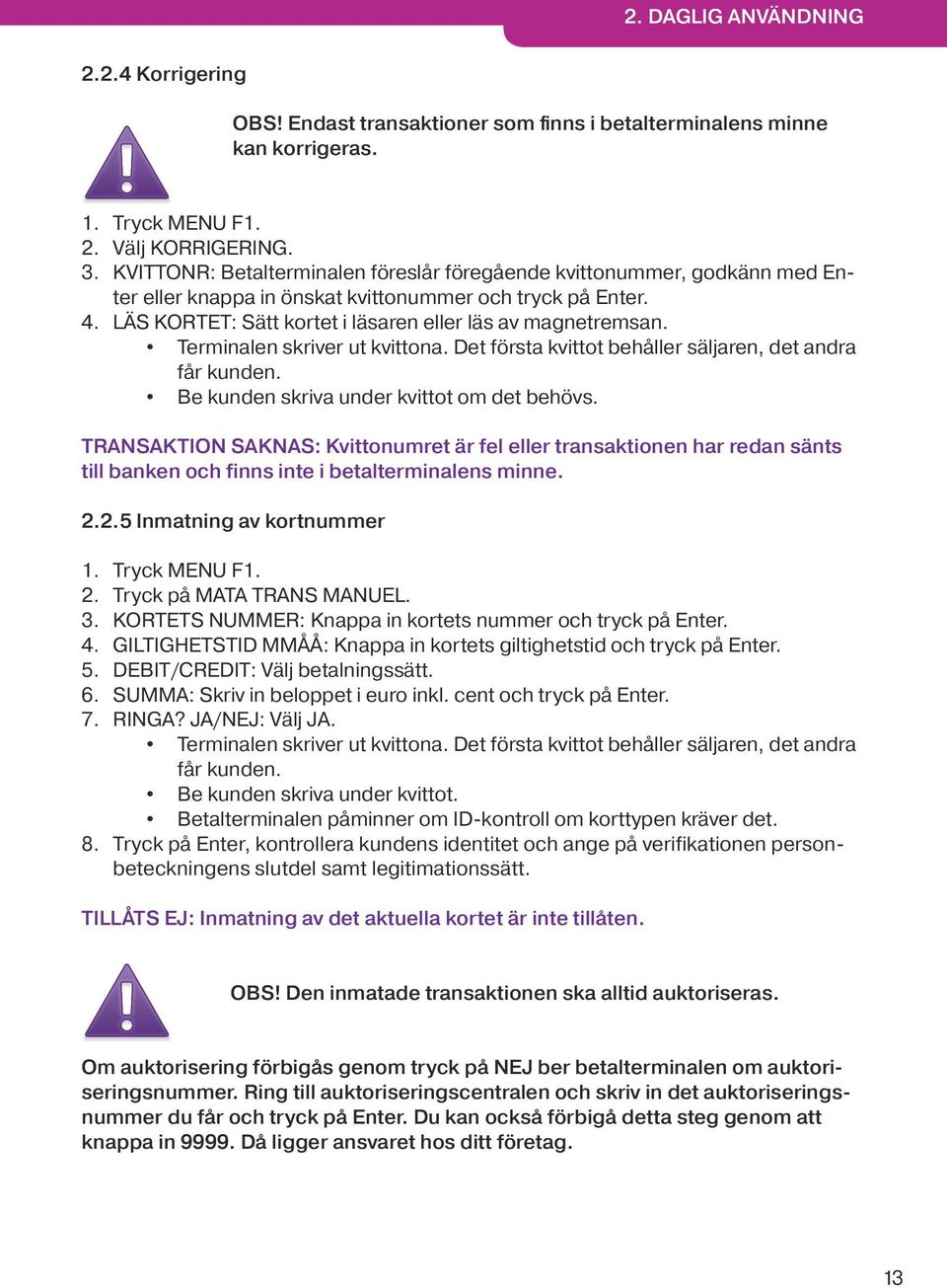 2. DAGLIG ANVÄNDNING

2.2.4 Korrigering

OBS! Endast transaktioner som finns i betalterminalens minne kan korrigeras.

1. Tryck MENU F1.
2. Välj KORRIGERING.
3. KVITTONR: Betalterminalen föreslår föregående kvittonummer, godkänn med Enter eller knappa in önskat kvittonummer och tryck på Enter.
4. LÄS KORTET: Sätt kortet i läsaren eller läs av magnetremsan.
• Terminalen skriver ut kvittona. Det första kvittot behåller säljaren, det andra får kunden.
• Be kunden skriva under kvittot om det behövs.

TRANSAKTION SAKNAS: Kvittonumret är fel eller transaktionen har redan sänts till banken och finns inte i betalterminalens minne.

2.2.5 Inmatning av kortnummer

1. Tryck MENU F1.
2. Tryck på MATA TRANS MANUEL.
3. KORTETS NUMMER: Knappa in kortets nummer och tryck på Enter.
4. GILTIGHETSTID MMÅÅ: Knappa in kortets giltighetstid och tryck på Enter.
5. DEBIT/CREDIT: Välj betalningssätt.
6. SUMMA: Skriv in beloppet i euro inkl. cent och tryck på Enter.
7. RINGA? JA/NEJ: Välj JA.
• Terminalen skriver ut kvittona. Det första kvittot behåller säljaren, det andra får kunden.
• Be kunden skriva under kvittot.
• Betalterminalen påminner om ID-kontroll om korttypen kräver det.
8. Tryck på Enter, kontrollera kundens identitet och ange på verifikationen personbeteckningens slutdel samt legitimationssätt.

TILLÅTS EJ: Inmatning av det aktuella kortet är inte tillåten.

OBS! Den inmatade transaktionen ska alltid auktoriseras.

Om auktorisering förbigås genom tryck på NEJ ber betalterminalen om auktoriseringsnummer. Ring till auktoriseringscentralen och skriv in det auktoriseringsnummer du får och tryck på Enter. Du kan också förbigå detta steg genom att knappa in 9999. Då ligger ansvaret hos ditt företag.

13